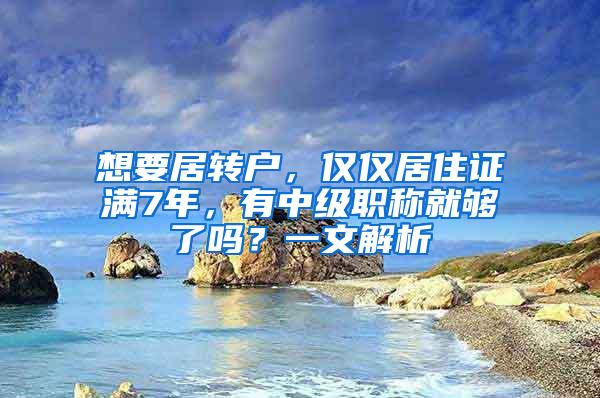 想要居转户，仅仅居住证满7年，有中级职称就够了吗？一文解析